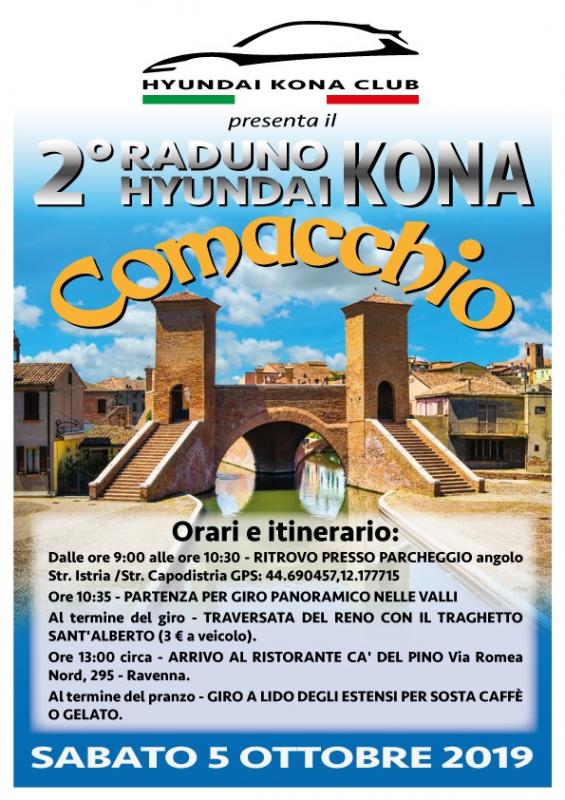 HYUNDAI KONA CLUB

presenta il

2° RADUNO HYUNDAI KONA

Comacchio

Orari e itinerario:

Dalle ore 9:00 alle ore 10:30 - RITROVO PRESSO PARCHEGGIO angolo Str. Istria /Str. Capodistria GPS: 44.690457,12.177715

Ore 10:35 - PARTENZA PER GIRO PANORAMICO NELLE VALLI

Al termine del giro - TRAVERSATA DEL RENO CON IL TRAGHETTO SANT'ALBERTO (3 € a veicolo).

Ore 13:00 circa - ARRIVO AL RISTORANTE CA' DEL PINO Via Romea Nord, 295 - Ravenna.

Al termine del pranzo - GIRO A LIDO DEGLI ESTENSI PER SOSTA CAFFÈ O GELATO.

SABATO 5 OTTOBRE 2019